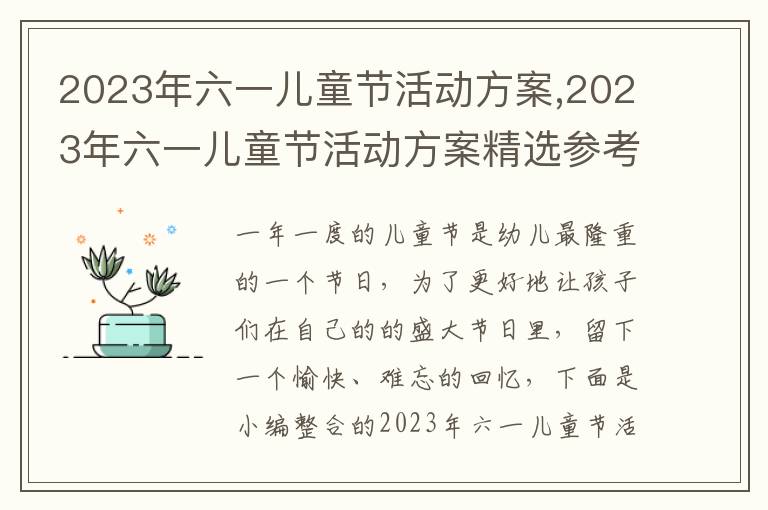 2023年六一儿童节活动方案,2023年六一儿童节活动方案精选参考

一年一度的儿童节是幼儿最隆重的一个节日，为了更好地让孩子们在自己的的盛大节日里，留下一个愉快、难忘的回忆，下面是小编整合的2023年六一儿童节活